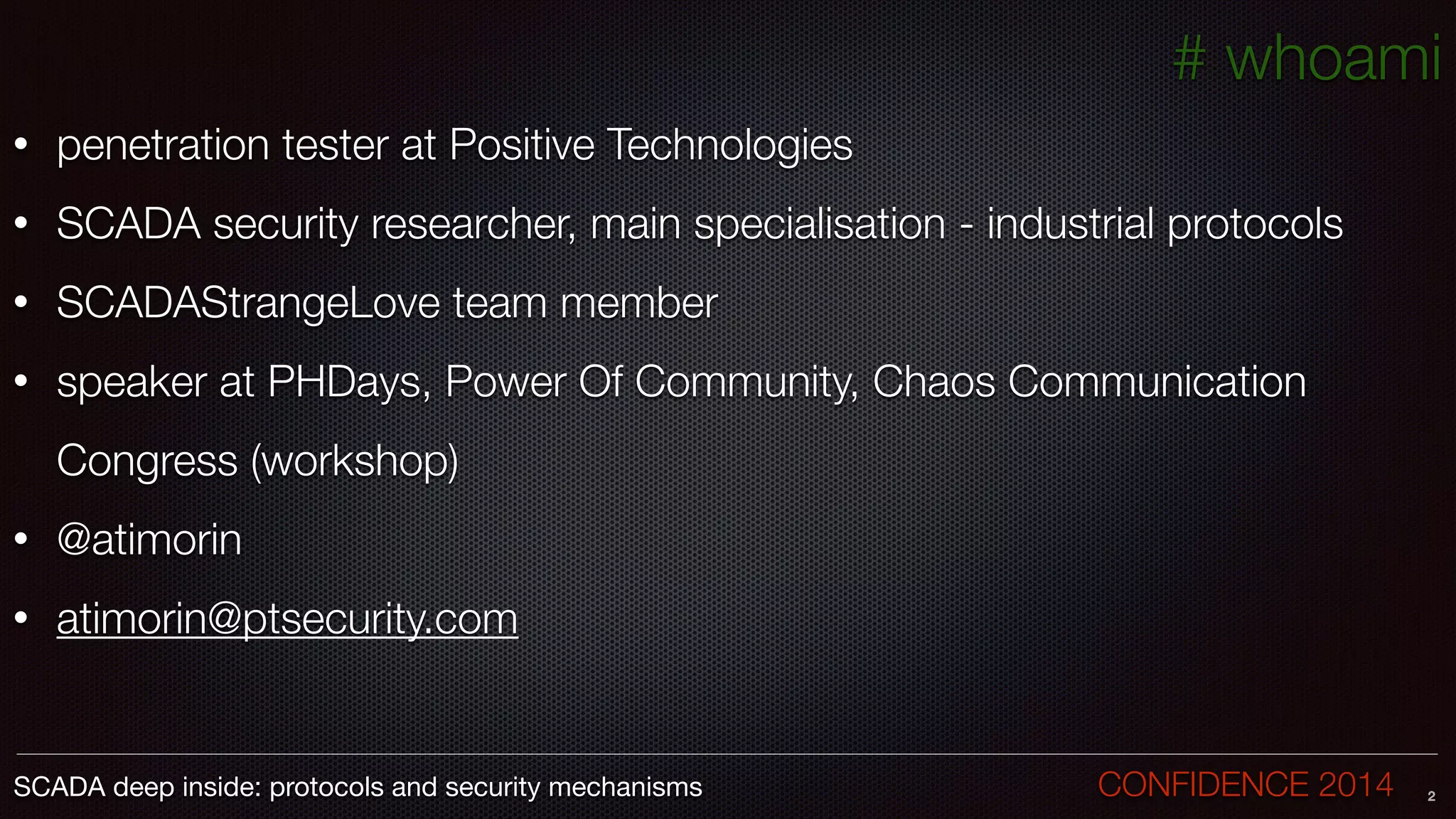 # whoami

• penetration tester at Positive Technologies
• SCADA security researcher, main specialisation - industrial protocols
• SCADAStrangeLove team member
• speaker at PHDays, Power Of Community, Chaos Communication Congress (workshop)
• @atimorin
• atimorin@ptsecurity.com

SCADA deep inside: protocols and security mechanisms

CONFIDENCE 2014 2